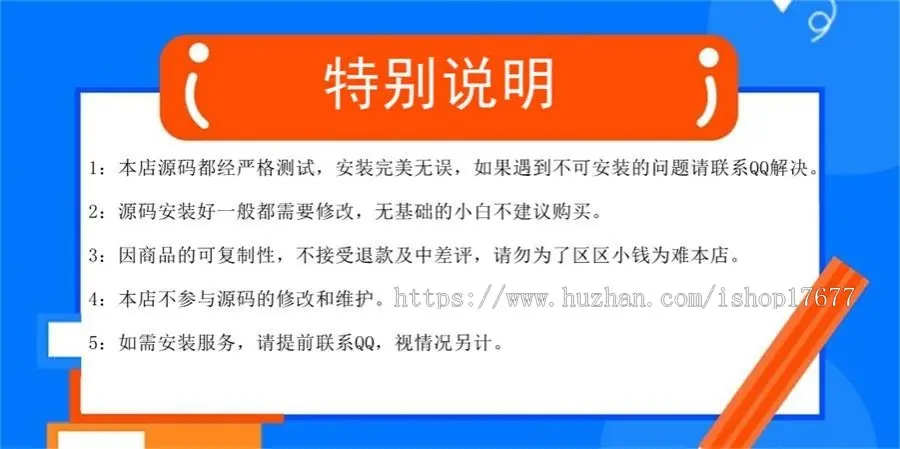 特别说明

1：本店源码都经严格测试，安装完美无误，如果遇到不可安装的问题请联系QQ解决。

2：源码安装好一般都需要修改，无基础的小白不建议购买。

3：因商品的可复制性，不接受退款及中差评，请勿为了区区小钱为难本店。

4：本店不参与源码的修改和维护。https://www.huzhan.com/ishop17677

5：如需安装服务，请提前联系QQ，视情况另计。